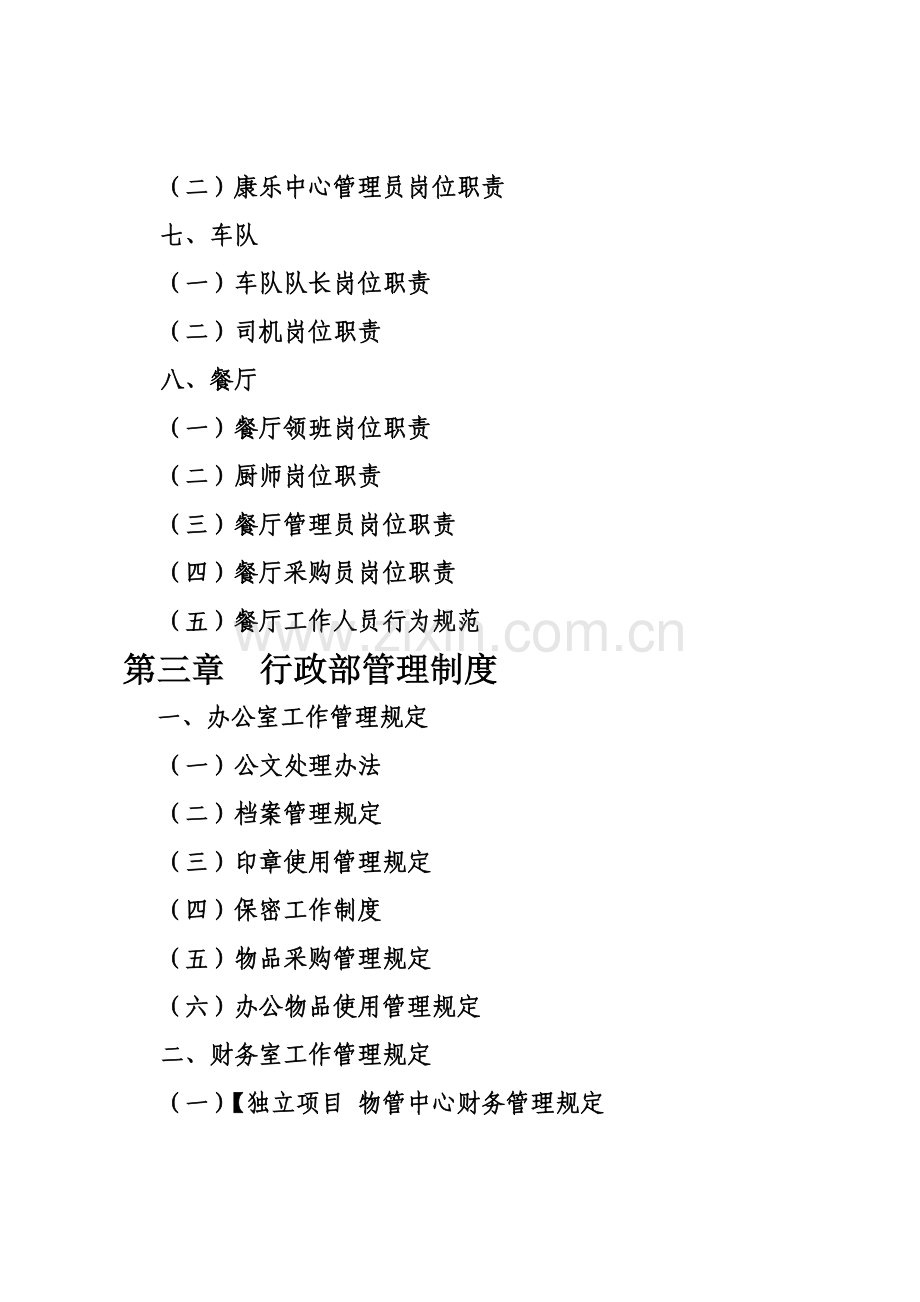 （二）康乐中心管理员岗位职责

七、车队

（一）车队队长岗位职责

（二）司机岗位职责

八、餐厅

（一）餐厅领班岗位职责

（二）厨师岗位职责

（三）餐厅管理员岗位职责

（四）餐厅采购员岗位职责

（五）餐厅工作人员行为规范

www.zixin.com.cn

第三章　行政部管理制度

一、办公室工作管理规定

（一）公文处理办法

（二）档案管理规定

（三）印章使用管理规定

（四）保密工作制度

（五）物品采购管理规定

（六）办公物品使用管理规定

二、财务室工作管理规定

（一）【独立项目 物管中心财务管理规定